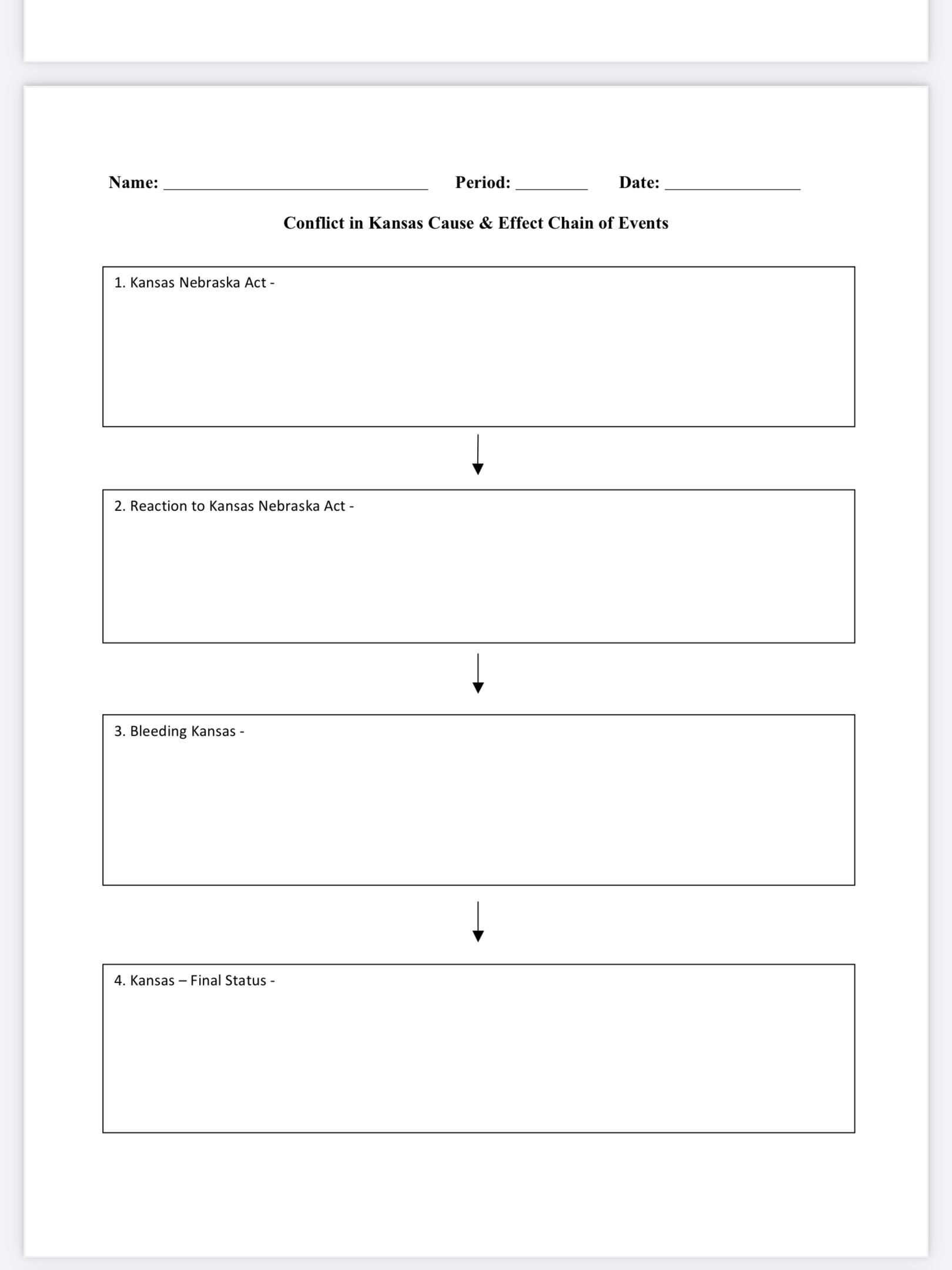 Name: ______________________________ Period: ________ Date: _______________

Conflict in Kansas Cause & Effect Chain of Events

1. Kansas Nebraska Act -

2. Reaction to Kansas Nebraska Act -

3. Bleeding Kansas -

4. Kansas – Final Status -